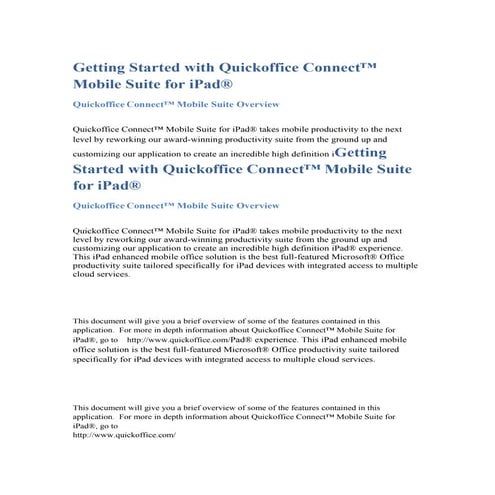 Getting Started with Quickoffice Connect™ Mobile Suite for iPad®

Quickoffice Connect™ Mobile Suite Overview

Quickoffice Connect™ Mobile Suite for iPad® takes mobile productivity to the next level by reworking our award-winning productivity suite from the ground up and customizing our application to create an incredible high definition iGetting Started with Quickoffice Connect™ Mobile Suite for iPad®

Quickoffice Connect™ Mobile Suite Overview

Quickoffice Connect™ Mobile Suite for iPad® takes mobile productivity to the next level by reworking our award-winning productivity suite from the ground up and customizing our application to create an incredible high definition iPad® experience. This iPad enhanced mobile office solution is the best full-featured Microsoft® Office productivity suite tailored specifically for iPad devices with integrated access to multiple cloud services.

This document will give you a brief overview of some of the features contained in this application. For more in depth information about Quickoffice Connect™ Mobile Suite for iPad®, go to http://www.quickoffice.com/Pad® experience. This iPad enhanced mobile office solution is the best full-featured Microsoft® Office productivity suite tailored specifically for iPad devices with integrated access to multiple cloud services.

This document will give you a brief overview of some of the features contained in this application. For more in depth information about Quickoffice Connect™ Mobile Suite for iPad®, go to
http://www.quickoffice.com/